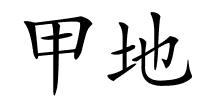 甲地